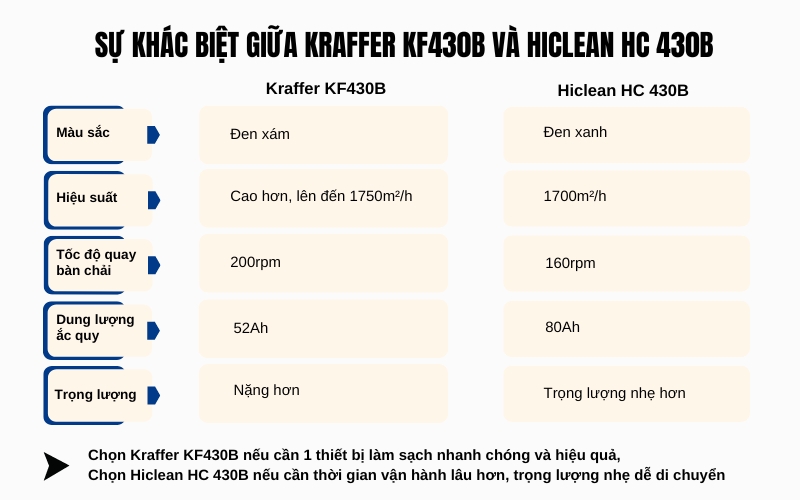 SỰ KHÁC BIỆT GIỮA KRAFFER KF430B VÀ HICLEAN HC 430B

| | Kraffer KF430B | Hiclean HC 430B |
|---|---|---|
| Màu sắc | Đen xám | Đen xanh |
| Hiệu suất | Cao hơn, lên đến 1750m²/h | 1700m²/h |
| Tốc độ quay bàn chải | 200rpm | 160rpm |
| Dung lượng ắc quy | 52Ah | 80Ah |
| Trọng lượng | Nặng hơn | Trọng lượng nhẹ hơn |

Chọn Kraffer KF430B nếu cần 1 thiết bị làm sạch nhanh chóng và hiệu quả,
Chọn Hiclean HC 430B nếu cần thời gian vận hành lâu hơn, trọng lượng nhẹ dễ di chuyển